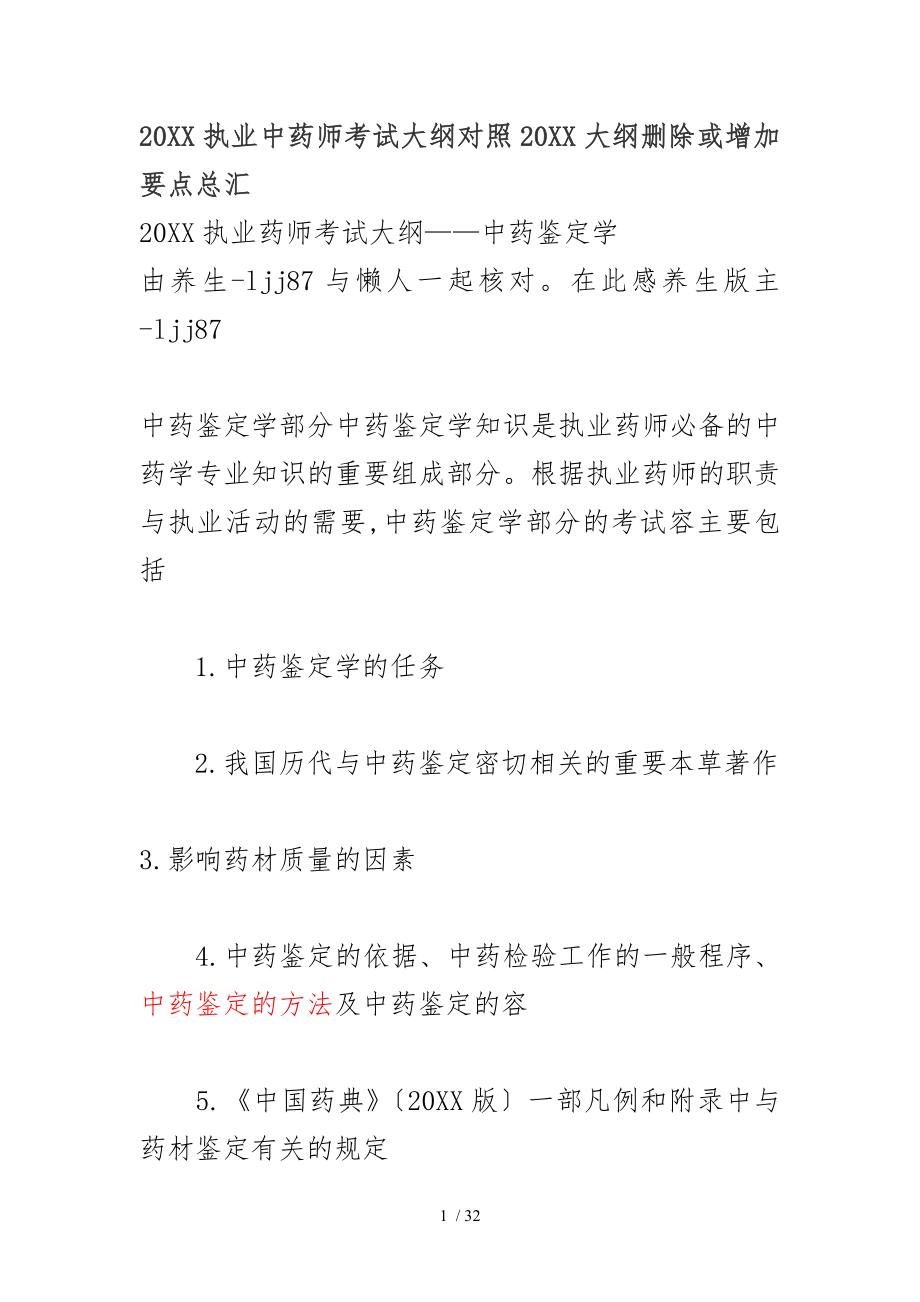 20XX 执业中药师考试大纲对照 20XX 大纲删除或增加要点总汇

20XX 执业药师考试大纲——中药鉴定学

由养生-ljj87 与懒人一起核对。在此感养生版主-ljj87

中药鉴定学部分中药鉴定学知识是执业药师必备的中药学专业知识的重要组成部分。根据执业药师的职责与执业活动的需要,中药鉴定学部分的考试容主要包括

1.中药鉴定学的任务

2.我国历代与中药鉴定密切相关的重要本草著作

3.影响药材质量的因素

4.中药鉴定的依据、中药检验工作的一般程序、中药鉴定的方法及中药鉴定的容

5.《中国药典》〔20XX 版〕一部凡例和附录中与药材鉴定有关的规定

1 / 32